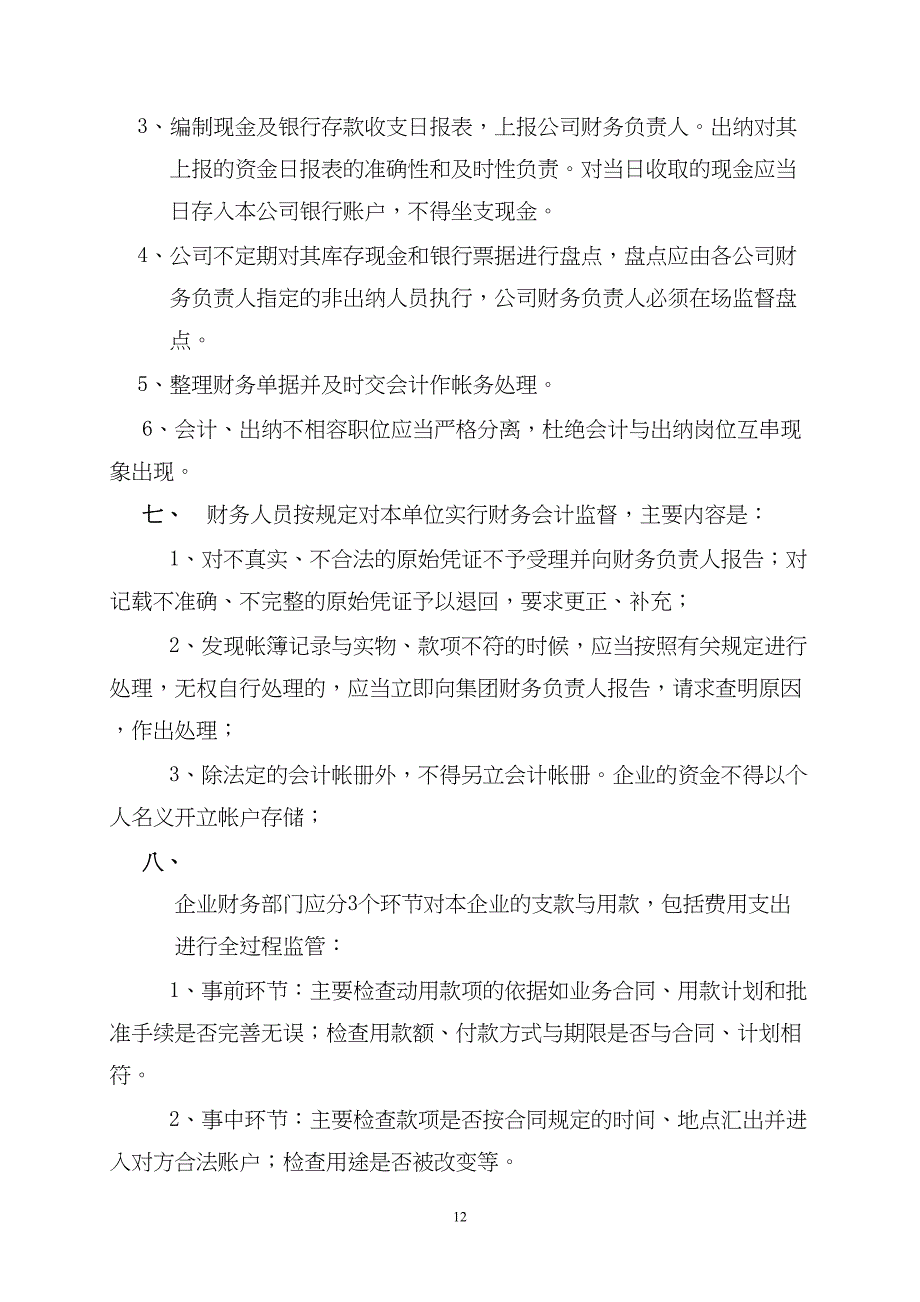 3、编制现金及银行存款收支日报表，上报公司财务负责人。出纳对其上报的资金日报表的准确性和及时性负责。对当日收取的现金应当日存入本公司银行账户，不得坐支现金。

4、公司不定期对其库存现金和银行票据进行盘点，盘点应由各公司财务负责人指定的非出纳人员执行，公司财务负责人必须在场监督盘点。

5、整理财务单据并及时交会计作帐务处理。

6、会计、出纳不相容职位应当严格分离，杜绝会计与出纳岗位互串现象出现。

七、 财务人员按规定对本单位实行财务会计监督，主要内容是：

1、对不真实、不合法的原始凭证不予受理并向财务负责人报告；对记载不准确、不完整的原始凭证予以退回，要求更正、补充；

2、发现帐簿记录与实物、款项不符的时候，应当按照有关规定进行处理，无权自行处理的，应当立即向集团财务负责人报告，请求查明原因，作出处理；

3、除法定的会计帐册外，不得另立会计帐册。企业的资金不得以个人名义开立帐户存储；

八、

企业财务部门应分3个环节对本企业的支款与用款，包括费用支出进行全过程监管：

1、事前环节：主要检查动用款项的依据如业务合同、用款计划和批准手续是否完善无误；检查用款额、付款方式与期限是否与合同、计划相符。

2、事中环节：主要检查款项是否按合同规定的时间、地点汇出并进入对方合法账户；检查用途是否被改变等。

12